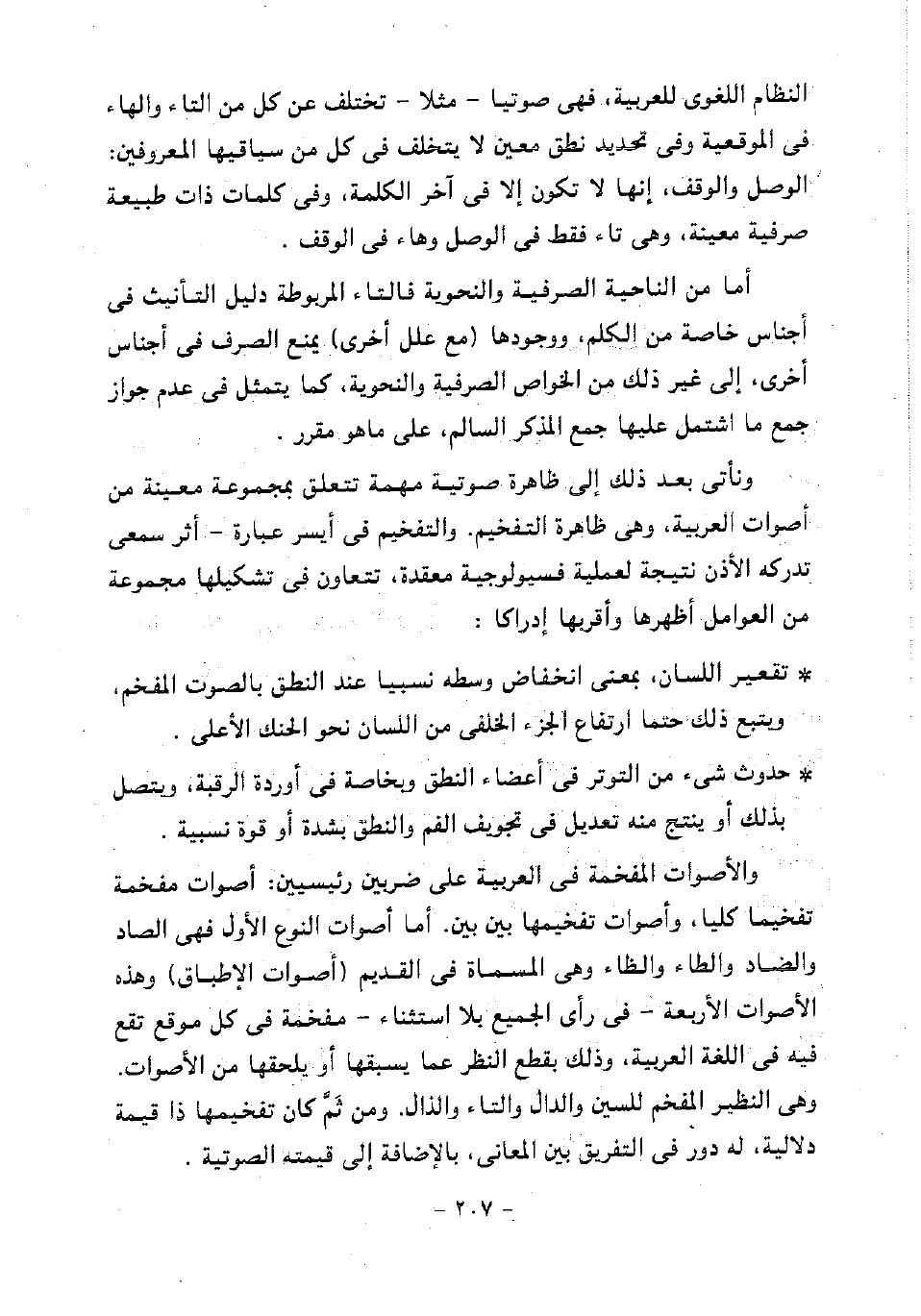 النظام اللغوى للعربية، فهى صوتيا - مثلا - تختلف عن كل من التاء والهاء فى الموقعية وفى تحديد نطق معين لا يتخلف فى كل من سياقيها المعروفين: الوصل والوقف، إنها لا تكون إلا فى آخر الكلمة، وفى كلمات ذات طبيعة صرفية معينة، وهى تاء فقط فى الوصل وهاء فى الوقف .

أما من الناحية الصرفية والنحوية فالتاء المربوطة دليل التأنيث فى أجناس خاصة من الكلم، ووجودها (مع علل أخرى) يمنع الصرف فى أجناس أخرى، إلى غير ذلك من الخواص الصرفية والنحوية، كما يتمثل فى عدم جواز جمع ما اشتمل عليها جمع المذكر السالم، على ماهو مقرر .

ونأتى بعد ذلك إلى ظاهرة صوتية مهمة تتعلق بمجموعة معينة من أصوات العربية، وهى ظاهرة التفخيم. والتفخيم فى أيسر عبارة - أثر سمعى تدركه الأذن نتيجة لعملية فسيولوجية معقدة، تتعاون فى تشكيلها مجموعة من العوامل أظهرها وأقربها إدراكا :

* تقعير اللسان، بمعنى انخفاض وسطه نسبيا عند النطق بالصوت المفخم، ويتبع ذلك حتما ارتفاع الجزء الخلفى من اللسان نحو الحنك الأعلى .

* حدوث شىء من التوتر فى أعضاء النطق وبخاصة فى أوردة الرقبة، ويتصل بذلك أو ينتج منه تعديل فى تجويف الفم والنطق بشدة أو قوة نسبية .

والأصوات المفخمة فى العربية على ضربين رئيسيين: أصوات مفخمة تفخيما كليا، وأصوات تفخيمها بين بين. أما أصوات النوع الأول فهى الصاد والضاد والطاء والظاء وهى المسماة فى القديم (أصوات الإطباق) وهذه الأصوات الأربعة - فى رأى الجميع بلا استثناء - مفخمة فى كل موقع تقع فيه فى اللغة العربية، وذلك بقطع النظر عما يسبقها أو يلحقها من الأصوات. وهى النظير المفخم للسين والدال والتاء والذال. ومن ثَمَّ كان تفخيمها ذا قيمة دلالية، له دور فى التفريق بين المعانى، بالإضافة إلى قيمته الصوتية .

- ٢٠٧ -